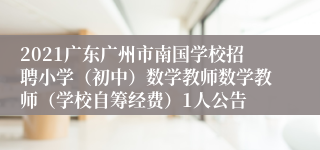 2021广东广州市南国学校招聘小学（初中）数学教师数学教师（学校自筹经费）1人公告